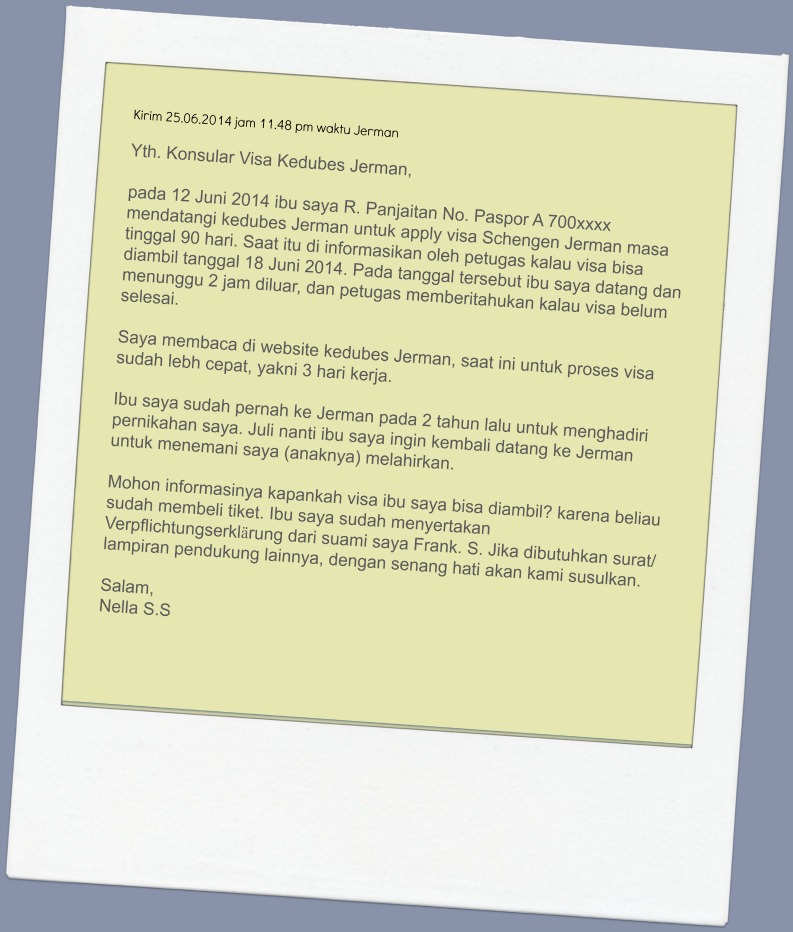 Kirim 25.06.2014 jam 11.48 pm waktu Jerman

Yth. Konsular Visa Kedubes Jerman,

pada 12 Juni 2014 ibu saya R. Panjaitan No. Paspor A 700xxxx mendatangi kedubes Jerman untuk apply visa Schengen Jerman masa tinggal 90 hari. Saat itu di informasikan oleh petugas kalau visa bisa diambil tanggal 18 Juni 2014. Pada tanggal tersebut ibu saya datang dan menunggu 2 jam diluar, dan petugas memberitahukan kalau visa belum selesai.

Saya membaca di website kedubes Jerman, saat ini untuk proses visa sudah lebh cepat, yakni 3 hari kerja.

Ibu saya sudah pernah ke Jerman pada 2 tahun lalu untuk menghadiri pernikahan saya. Juli nanti ibu saya ingin kembali datang ke Jerman untuk menemani saya (anaknya) melahirkan.

Mohon informasinya kapankah visa ibu saya bisa diambil? karena beliau sudah membeli tiket. Ibu saya sudah menyertakan Verpflichtungserklärung dari suami saya Frank. S. Jika dibutuhkan surat/ lampiran pendukung lainnya, dengan senang hati akan kami susulkan.

Salam,
Nella S.S